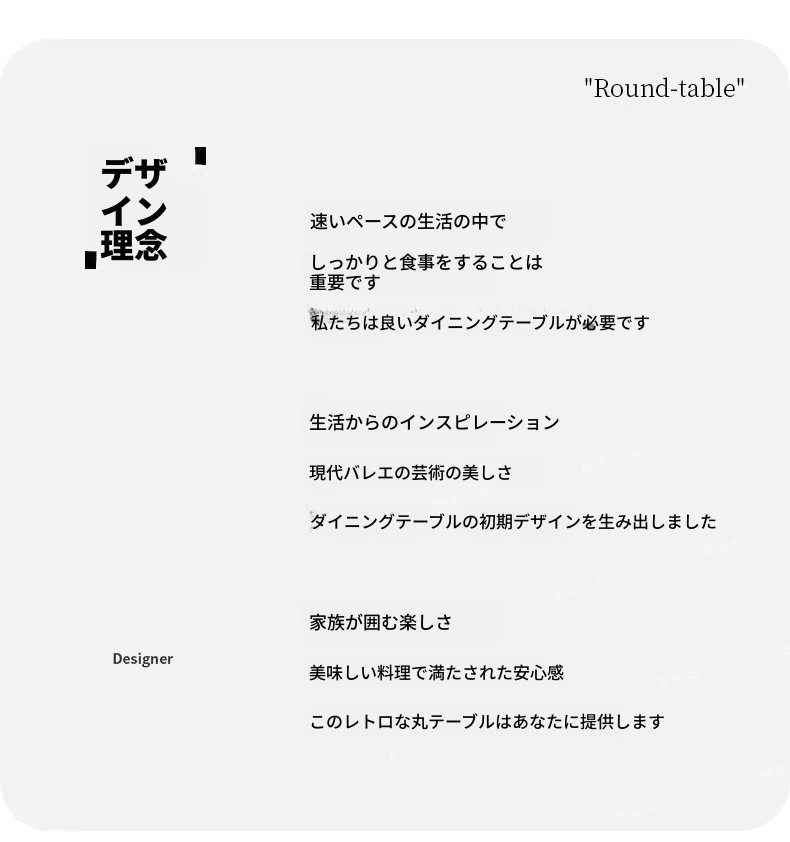 "Round-table"

デザイン理念

速いペースの生活の中で

しっかりと食事をすることは重要です

私たちは良いダイニングテーブルが必要です

生活からのインスピレーション

現代バレエの芸術の美しさ

ダイニングテーブルの初期デザインを生み出しました

家族が囲む楽しさ

美味しい料理で満たされた安心感

このレトロな丸テーブルはあなたに提供します

Designer